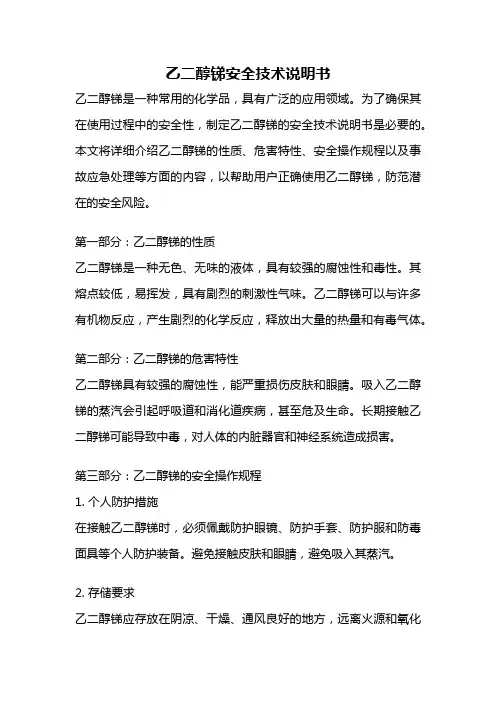 乙二醇锑安全技术说明书

乙二醇锑是一种常用的化学品，具有广泛的应用领域。为了确保其在使用过程中的安全性，制定乙二醇锑的安全技术说明书是必要的。本文将详细介绍乙二醇锑的性质、危害特性、安全操作规程以及事故应急处理等方面的内容，以帮助用户正确使用乙二醇锑，防范潜在的安全风险。

第一部分：乙二醇锑的性质

乙二醇锑是一种无色、无味的液体，具有较强的腐蚀性和毒性。其熔点较低，易挥发，具有剧烈的刺激性气味。乙二醇锑可以与许多有机物反应，产生剧烈的化学反应，释放出大量的热量和有毒气体。

第二部分：乙二醇锑的危害特性

乙二醇锑具有较强的腐蚀性，能严重损伤皮肤和眼睛。吸入乙二醇锑的蒸汽会引起呼吸道和消化道疾病，甚至危及生命。长期接触乙二醇锑可能导致中毒，对人体的内脏器官和神经系统造成损害。

第三部分：乙二醇锑的安全操作规程

1. 个人防护措施

在接触乙二醇锑时，必须佩戴防护眼镜、防护手套、防护服和防毒面具等个人防护装备。避免接触皮肤和眼睛，避免吸入其蒸汽。

2. 存储要求

乙二醇锑应存放在阴凉、干燥、通风良好的地方，远离火源和氧化